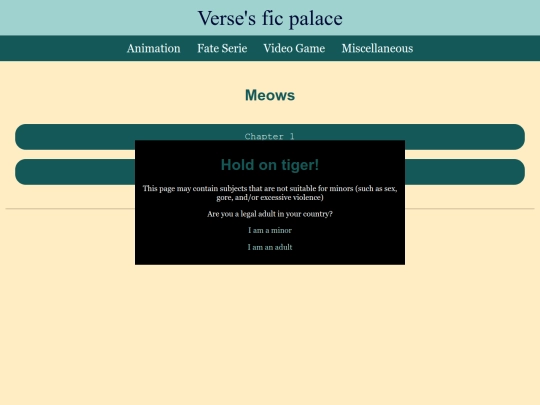 Verse's fic palace

Animation Fate Serie Video Game Miscellaneous

Meows

Chapter 1

Hold on tiger!

This page may contain subjects that are not suitable for minors (such as sex, gore, and/or excessive violence)

Are you a legal adult in your country?

I am a minor

I am an adult